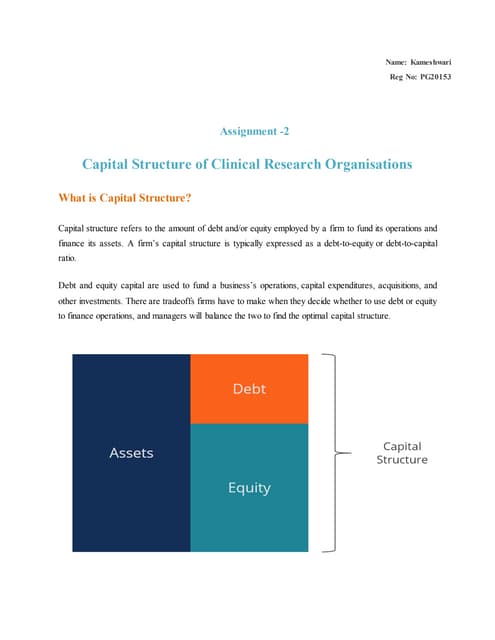 Name: Kameshwari
Reg No: PG20153

Assignment -2

Capital Structure of Clinical Research Organisations

What is Capital Structure?

Capital structure refers to the amount of debt and/or equity employed by a firm to fund its operations and finance its assets. A firm's capital structure is typically expressed as a debt-to-equity or debt-to-capital ratio.

Debt and equity capital are used to fund a business's operations, capital expenditures, acquisitions, and other investments. There are tradeoffs firms have to make when they decide whether to use debt or equity to finance operations, and managers will balance the two to find the optimal capital structure.

Assets

Debt

Equity

Capital Structure